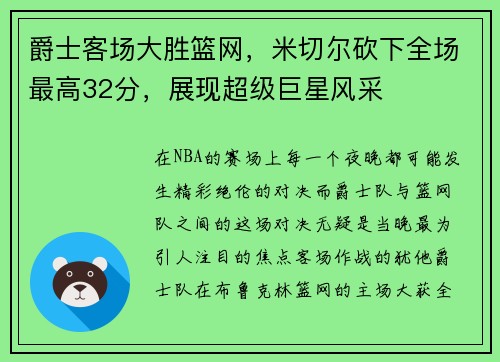 爵士客场大胜篮网，米切尔砍下全场最高32分，展现超级巨星风采

在NBA的赛场上每一个夜晚都可能发生精彩绝伦的对决而爵士队与篮网队之间的这场对决无疑是当晚最为引人注目的焦点客场作战的犹他爵士队在布鲁克林篮网的主场大获全